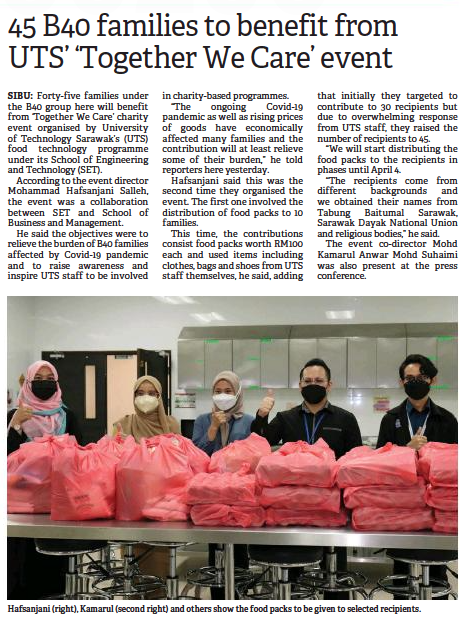 45 B40 families to benefit from UTS' 'Together We Care' event

SIBU: Forty-five families under the B40 group here will benefit from 'Together We Care' charity event organised by University of Technology Sarawak's (UTS) food technology programme under its School of Engineering and Technology (SET).

According to the event director Mohammad Hafsanjani Salleh, the event was a collaboration between SET and School of Business and Management.

He said the objectives were to relieve the burden of B40 families affected by Covid-19 pandemic and to raise awareness and inspire UTS staff to be involved in charity-based programmes.

"The ongoing Covid-19 pandemic as well as rising prices of goods have economically affected many families and the contribution will at least relieve some of their burden," he told reporters here yesterday.

Hafsanjani said this was the second time they organised the event. The first one involved the distribution of food packs to 10 families.

This time, the contributions consist food packs worth RM100 each and used items including clothes, bags and shoes from UTS staff themselves, he said, adding that initially they targeted to contribute to 30 recipients but due to overwhelming response from UTS staff, they raised the number of recipients to 45.

"We will start distributing the food packs to the recipients in phases until April 4.

"The recipients come from different backgrounds and we obtained their names from Tabung Baitumal Sarawak, Sarawak Dayak National Union and religious bodies," he said.

The event co-director Mohd Kamarul Anwar Mohd Suhaimi was also present at the press conference.

Hafsanjani (right), Kamarul (second right) and others show the food packs to be given to selected recipients.